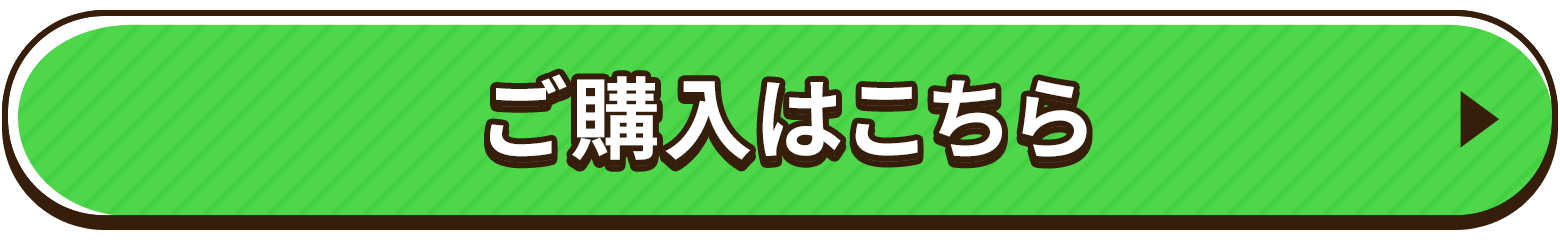 ご購入はこちら